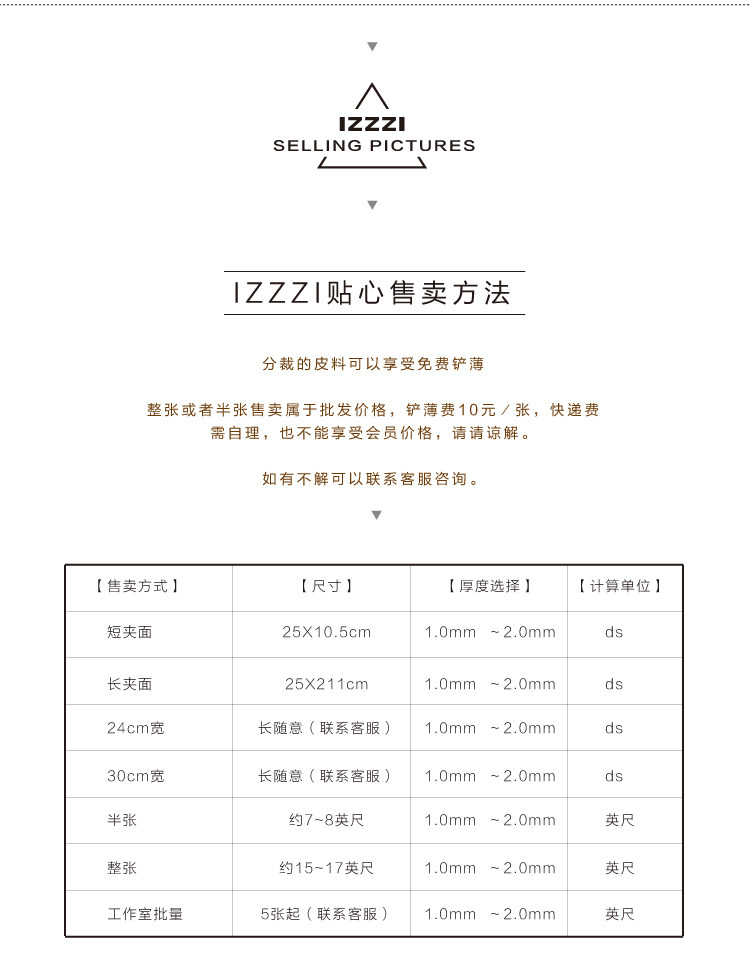 IZZZI
SELLING PICTURES

IZZZI贴心售卖方法

分裁的皮料可以享受免费铲薄

整张或者半张售卖属于批发价格，铲薄费10元／张，快递费需自理，也不能享受会员价格，请请谅解。

如有不解可以联系客服咨询。

| 【售卖方式】 | 【尺寸】 | 【厚度选择】 | 【计算单位】 |
|---|---|---|---|
| 短夹面 | 25X10.5cm | 1.0mm ~2.0mm | ds |
| 长夹面 | 25X211cm | 1.0mm ~2.0mm | ds |
| 24cm宽 | 长随意（联系客服） | 1.0mm ~2.0mm | ds |
| 30cm宽 | 长随意（联系客服） | 1.0mm ~2.0mm | ds |
| 半张 | 约7~8英尺 | 1.0mm ~2.0mm | 英尺 |
| 整张 | 约15~17英尺 | 1.0mm ~2.0mm | 英尺 |
| 工作室批量 | 5张起（联系客服） | 1.0mm ~2.0mm | 英尺 |